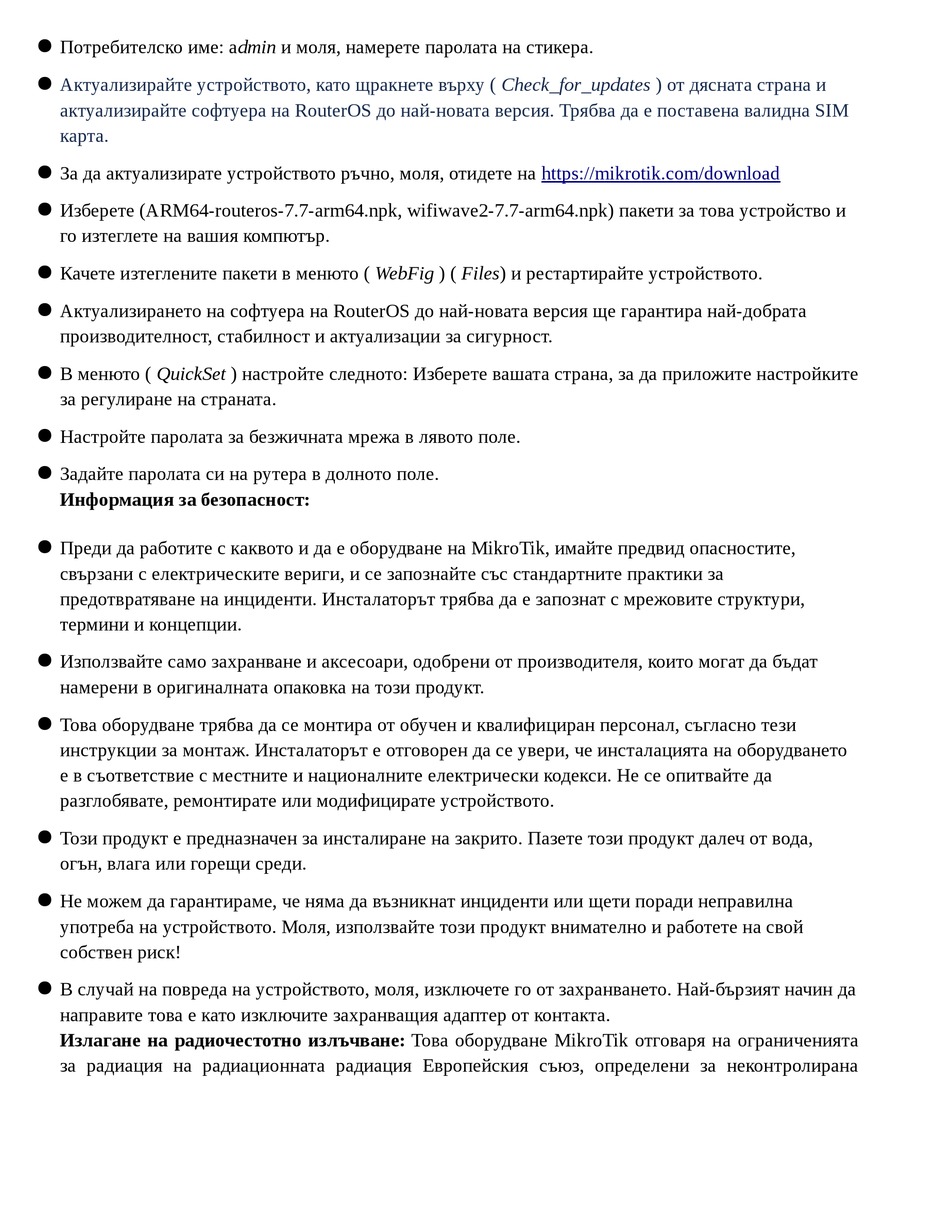 ● Потребителско име: admin и моля, намерете паролата на стикера.

● Актуализирайте устройството, като щракнете върху ( Check_for_updates ) от дясната страна и актуализирайте софтуера на RouterOS до най-новата версия. Трябва да е поставена валидна SIM карта.

● За да актуализирате устройството ръчно, моля, отидете на https://mikrotik.com/download

● Изберете (ARM64-routeros-7.7-arm64.npk, wifiwave2-7.7-arm64.npk) пакети за това устройство и го изтеглете на вашия компютър.

● Качете изтеглените пакети в менюто ( WebFig ) ( Files) и рестартирайте устройството.

● Актуализирането на софтуера на RouterOS до най-новата версия ще гарантира най-добрата производителност, стабилност и актуализации за сигурност.

● В менюто ( QuickSet ) настройте следното: Изберете вашата страна, за да приложите настройките за регулиране на страната.

● Настройте паролата за безжичната мрежа в лявото поле.

● Задайте паролата си на рутера в долното поле.
Информация за безопасност:

● Преди да работите с каквото и да е оборудване на MikroTik, имайте предвид опасностите, свързани с електрическите вериги, и се запознайте със стандартните практики за предотвратяване на инциденти. Инсталаторът трябва да е запознат с мрежовите структури, термини и концепции.

● Използвайте само захранване и аксесоари, одобрени от производителя, които могат да бъдат намерени в оригиналната опаковка на този продукт.

● Това оборудване трябва да се монтира от обучен и квалифициран персонал, съгласно тези инструкции за монтаж. Инсталаторът е отговорен да се увери, че инсталацията на оборудването е в съответствие с местните и националните електрически кодекси. Не се опитвайте да разглобявате, ремонтирате или модифицирате устройството.

● Този продукт е предназначен за инсталиране на закрито. Пазете този продукт далеч от вода, огън, влага или горещи среди.

● Не можем да гарантираме, че няма да възникнат инциденти или щети поради неправилна употреба на устройството. Моля, използвайте този продукт внимателно и работете на свой собствен риск!

● В случай на повреда на устройството, моля, изключете го от захранването. Най-бързият начин да направите това е като изключите захранващия адаптер от контакта.
Излагане на радиочестотно излъчване: Това оборудване MikroTik отговаря на ограниченията за радиация на радиационната радиация Европейския съюз, определени за неконтролирана